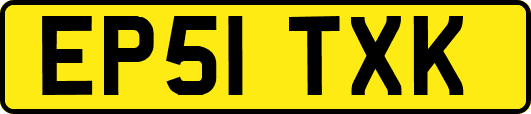 EP51 TXK